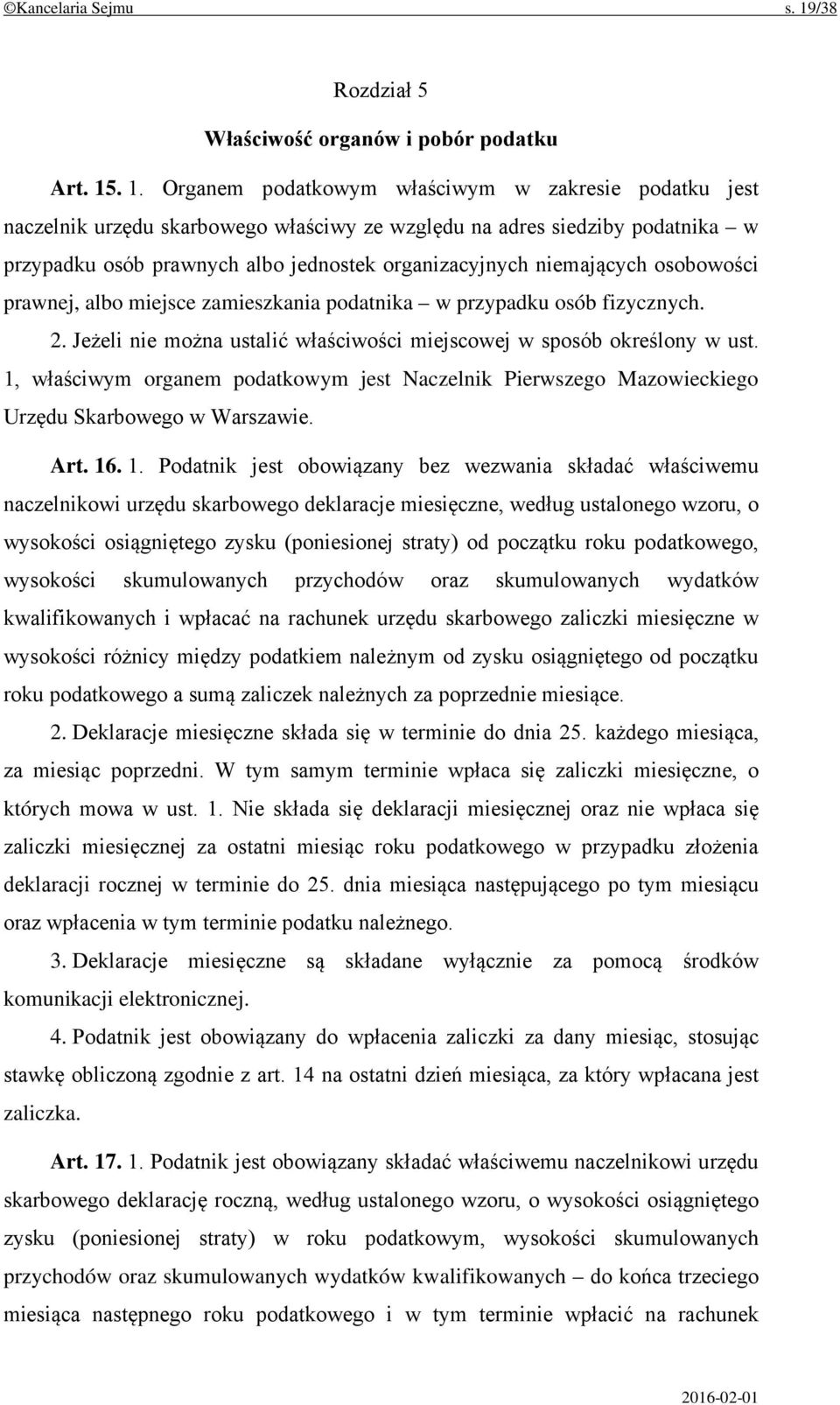 ©Kancelaria Sejmu s. 19/38

Rozdział 5

Właściwość organów i pobór podatku

Art. 15. 1. Organem podatkowym właściwym w zakresie podatku jest naczelnik urzędu skarbowego właściwy ze względu na adres siedziby podatnika – w przypadku osób prawnych albo jednostek organizacyjnych niemających osobowości prawnej, albo miejsce zamieszkania podatnika – w przypadku osób fizycznych.

2. Jeżeli nie można ustalić właściwości miejscowej w sposób określony w ust. 1, właściwym organem podatkowym jest Naczelnik Pierwszego Mazowieckiego Urzędu Skarbowego w Warszawie.

Art. 16. 1. Podatnik jest obowiązany bez wezwania składać właściwemu naczelnikowi urzędu skarbowego deklaracje miesięczne, według ustalonego wzoru, o wysokości osiągniętego zysku (poniesionej straty) od początku roku podatkowego, wysokości skumulowanych przychodów oraz skumulowanych wydatków kwalifikowanych i wpłacać na rachunek urzędu skarbowego zaliczki miesięczne w wysokości różnicy między podatkiem należnym od zysku osiągniętego od początku roku podatkowego a sumą zaliczek należnych za poprzednie miesiące.

2. Deklaracje miesięczne składa się w terminie do dnia 25. każdego miesiąca, za miesiąc poprzedni. W tym samym terminie wpłaca się zaliczki miesięczne, o których mowa w ust. 1. Nie składa się deklaracji miesięcznej oraz nie wpłaca się zaliczki miesięcznej za ostatni miesiąc roku podatkowego w przypadku złożenia deklaracji rocznej w terminie do 25. dnia miesiąca następującego po tym miesiącu oraz wpłacenia w tym terminie podatku należnego.

3. Deklaracje miesięczne są składane wyłącznie za pomocą środków komunikacji elektronicznej.

4. Podatnik jest obowiązany do wpłacenia zaliczki za dany miesiąc, stosując stawkę obliczoną zgodnie z art. 14 na ostatni dzień miesiąca, za który wpłacana jest zaliczka.

Art. 17. 1. Podatnik jest obowiązany składać właściwemu naczelnikowi urzędu skarbowego deklarację roczną, według ustalonego wzoru, o wysokości osiągniętego zysku (poniesionej straty) w roku podatkowym, wysokości skumulowanych przychodów oraz skumulowanych wydatków kwalifikowanych – do końca trzeciego miesiąca następnego roku podatkowego i w tym terminie wpłacić na rachunek

2016-02-01